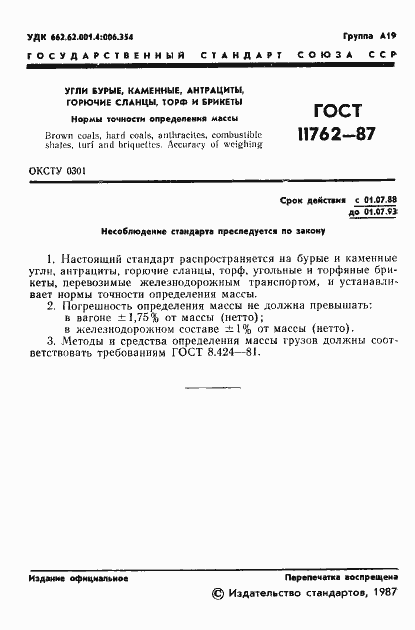 УДК 662.62.001.4:006.354

Группа А19

ГОСУДАРСТВЕННЫЙ СТАНДАРТ СОЮЗА ССР

УГЛИ БУРЫЕ, КАМЕННЫЕ, АНТРАЦИТЫ, ГОРЮЧИЕ СЛАНЦЫ, ТОРФ И БРИКЕТЫ

Нормы точности определения массы

Brown coals, hard coals, anthracites, combustible shales, turf and briquettes. Accuracy of weighing

ГОСТ 11762—87

ОКСТУ 0301

Срок действия с 01.07.88
до 01.07.93

Несоблюдение стандарта преследуется по закону

1. Настоящий стандарт распространяется на бурые и каменные угли, антрациты, горючие сланцы, торф, угольные и торфяные брикеты, перевозимые железнодорожным транспортом, и устанавливает нормы точности определения массы.

2. Погрешность определения массы не должна превышать:
в вагоне $\pm 1,75\%$ от массы (нетто);
в железнодорожном составе $\pm 1\%$ от массы (нетто).

3. Методы и средства определения массы грузов должны соответствовать требованиям ГОСТ 8.424—81.

Издание официальное

Перепечатка воспрещена

© Издательство стандартов, 1987